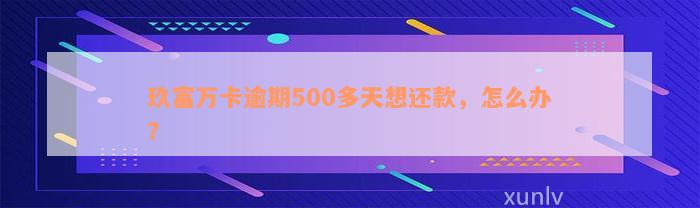 玖富万卡逾期500多天想还款，怎么办？

xunlv